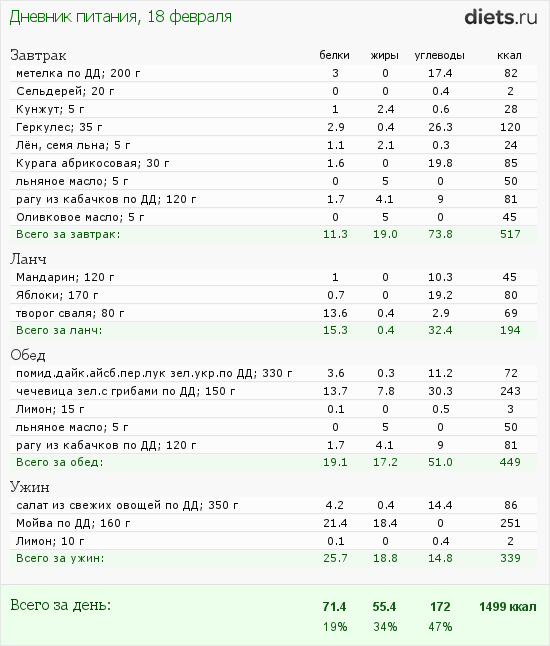 Дневник питания, 18 февраля

diets.ru

| Завтрак | белки | жиры | углеводы | ккал |
|---|---|---|---|---|
| метелка по ДД; 200 г | 3 | 0 | 17.4 | 82 |
| Сельдерей; 20 г | 0 | 0 | 0.4 | 2 |
| Кунжут; 5 г | 1 | 2.4 | 0.6 | 28 |
| Геркулес; 35 г | 2.9 | 0.4 | 26.3 | 120 |
| Лён, семя льна; 5 г | 1.1 | 2.1 | 0.3 | 24 |
| Курага абрикосовая; 30 г | 1.6 | 0 | 19.8 | 85 |
| льняное масло; 5 г | 0 | 5 | 0 | 50 |
| рагу из кабачков по ДД; 120 г | 1.7 | 4.1 | 9 | 81 |
| Оливковое масло; 5 г | 0 | 5 | 0 | 45 |
| Всего за завтрак: | 11.3 | 19.0 | 73.8 | 517 |

| Ланч | | | | |
|---|---|---|---|---|
| Мандарин; 120 г | 1 | 0 | 10.3 | 45 |
| Яблоки; 170 г | 0.7 | 0 | 19.2 | 80 |
| творог сваля; 80 г | 13.6 | 0.4 | 2.9 | 69 |
| Всего за ланч: | 15.3 | 0.4 | 32.4 | 194 |

| Обед | | | | |
|---|---|---|---|---|
| помид.дайк.айсб.пер.лук зел.укр.по ДД; 330 г | 3.6 | 0.3 | 11.2 | 72 |
| чечевица зел.с грибами по ДД; 150 г | 13.7 | 7.8 | 30.3 | 243 |
| Лимон; 15 г | 0.1 | 0 | 0.5 | 3 |
| льняное масло; 5 г | 0 | 5 | 0 | 50 |
| рагу из кабачков по ДД; 120 г | 1.7 | 4.1 | 9 | 81 |
| Всего за обед: | 19.1 | 17.2 | 51.0 | 449 |

| Ужин | | | | |
|---|---|---|---|---|
| салат из свежих овощей по ДД; 350 г | 4.2 | 0.4 | 14.4 | 86 |
| Мойва по ДД; 160 г | 21.4 | 18.4 | 0 | 251 |
| Лимон; 10 г | 0.1 | 0 | 0.4 | 2 |
| Всего за ужин: | 25.7 | 18.8 | 14.8 | 339 |

| Всего за день: | 71.4 | 55.4 | 172 | 1499 ккал |
|---|---|---|---|---|
| | 19% | 34% | 47% | |